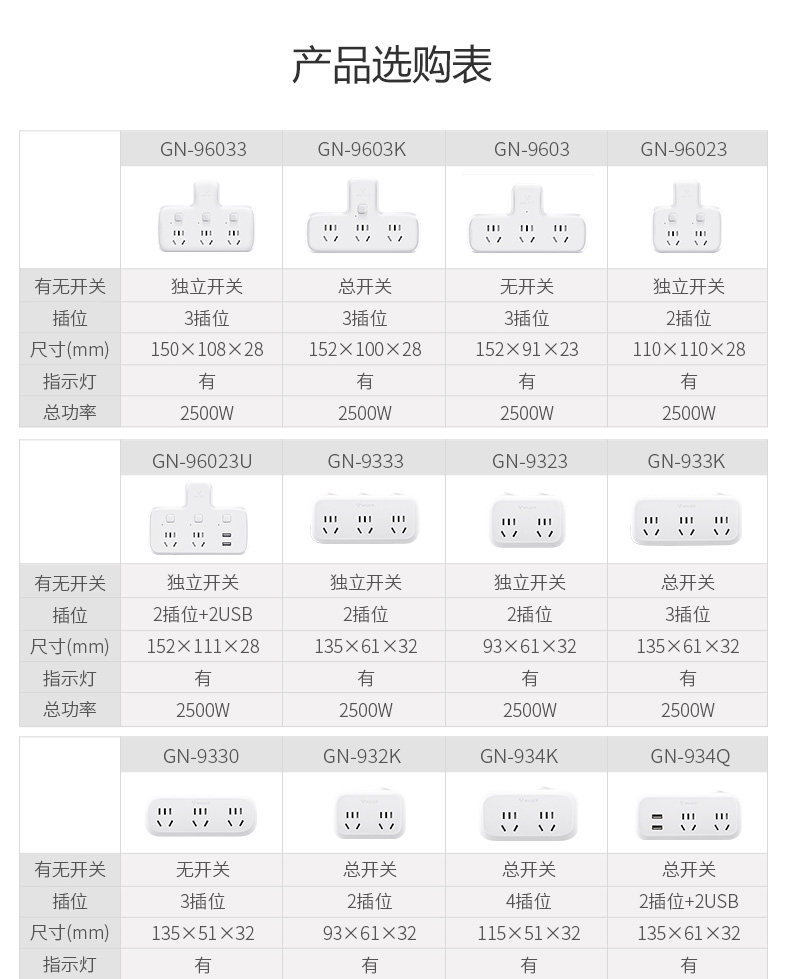 产品选购表

| | GN-96033 | GN-9603K | GN-9603 | GN-96023 |
|---|---|---|---|---|
| 有无开关 | 独立开关 | 总开关 | 无开关 | 独立开关 |
| 插位 | 3插位 | 3插位 | 3插位 | 2插位 |
| 尺寸(mm) | 150×108×28 | 152×100×28 | 152×91×23 | 110×110×28 |
| 指示灯 | 有 | 有 | 有 | 有 |
| 总功率 | 2500W | 2500W | 2500W | 2500W |

| | GN-96023U | GN-9333 | GN-9323 | GN-933K |
|---|---|---|---|---|
| 有无开关 | 独立开关 | 独立开关 | 独立开关 | 总开关 |
| 插位 | 2插位+2USB | 2插位 | 2插位 | 3插位 |
| 尺寸(mm) | 152×111×28 | 135×61×32 | 93×61×32 | 135×61×32 |
| 指示灯 | 有 | 有 | 有 | 有 |
| 总功率 | 2500W | 2500W | 2500W | 2500W |

| | GN-9330 | GN-932K | GN-934K | GN-934Q |
|---|---|---|---|---|
| 有无开关 | 无开关 | 总开关 | 总开关 | 总开关 |
| 插位 | 3插位 | 2插位 | 4插位 | 2插位+2USB |
| 尺寸(mm) | 135×51×32 | 93×61×32 | 115×51×32 | 135×61×32 |
| 指示灯 | 有 | 有 | 有 | 有 |